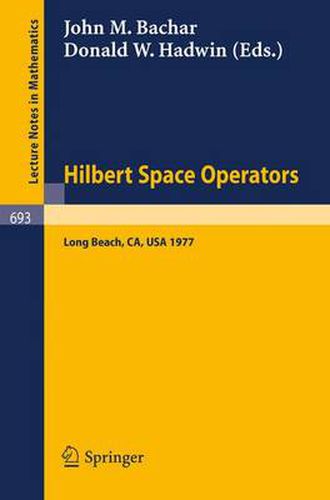 Lecture Notes in Mathematics

693

John M. Bachar
Donald W. Hadwin (Eds.)

Hilbert Space Operators

Long Beach, CA, USA 1977

Springer